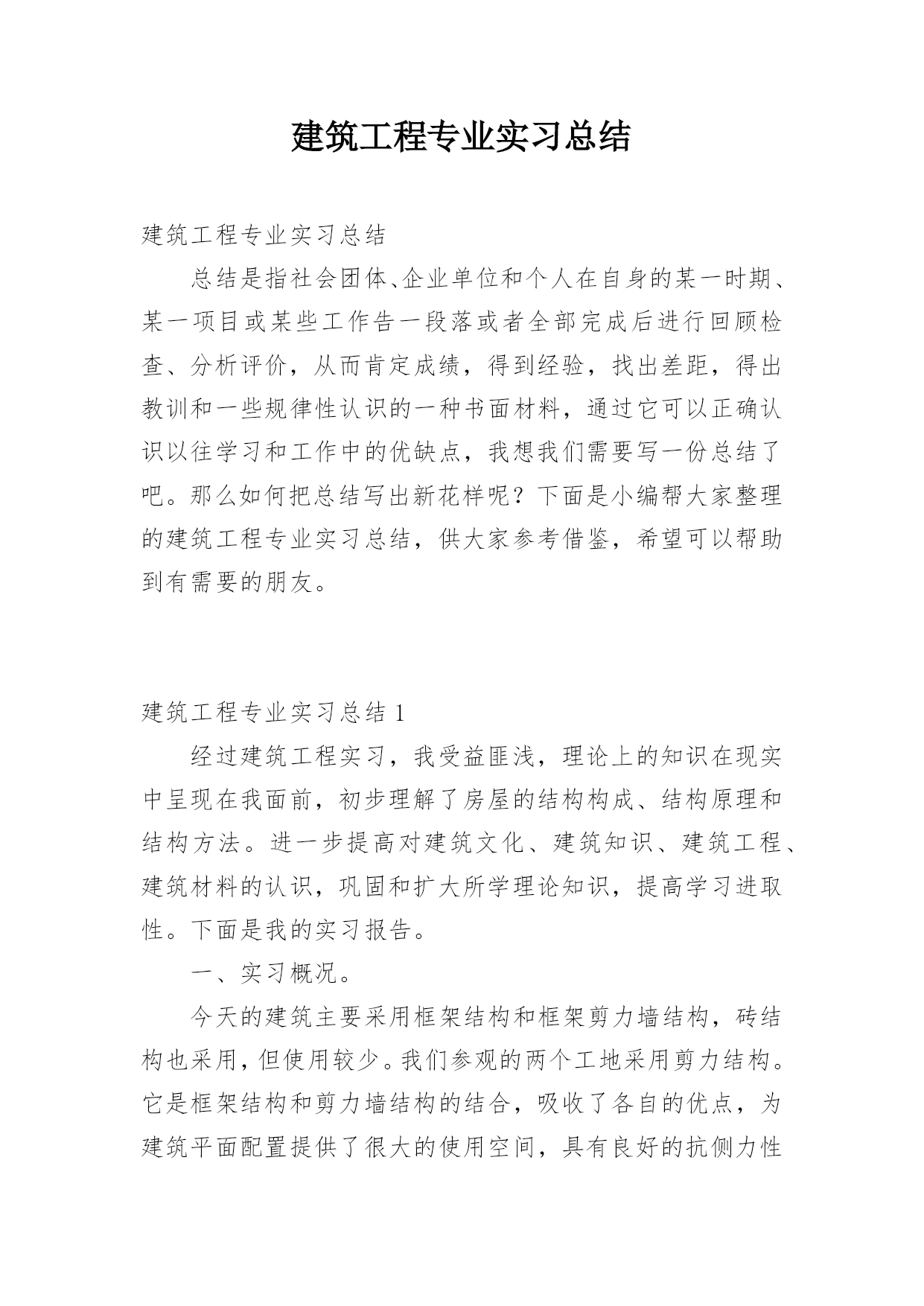 建筑工程专业实习总结

建筑工程专业实习总结

总结是指社会团体、企业单位和个人在自身的某一时期、某一项目或某些工作告一段落或者全部完成后进行回顾检查、分析评价，从而肯定成绩，得到经验，找出差距，得出教训和一些规律性认识的一种书面材料，通过它可以正确认识以往学习和工作中的优缺点，我想我们需要写一份总结了吧。那么如何把总结写出新花样呢？下面是小编帮大家整理的建筑工程专业实习总结，供大家参考借鉴，希望可以帮助到有需要的朋友。

建筑工程专业实习总结 1

经过建筑工程实习，我受益匪浅，理论上的知识在现实中呈现在我面前，初步理解了房屋的结构构成、结构原理和结构方法。进一步提高对建筑文化、建筑知识、建筑工程、建筑材料的认识，巩固和扩大所学理论知识，提高学习进取性。下面是我的实习报告。

一、实习概况。

今天的建筑主要采用框架结构和框架剪力墙结构，砖结构也采用，但使用较少。我们参观的两个工地采用剪力结构。它是框架结构和剪力墙结构的结合，吸收了各自的优点，为建筑平面配置提供了很大的使用空间，具有良好的抗侧力性